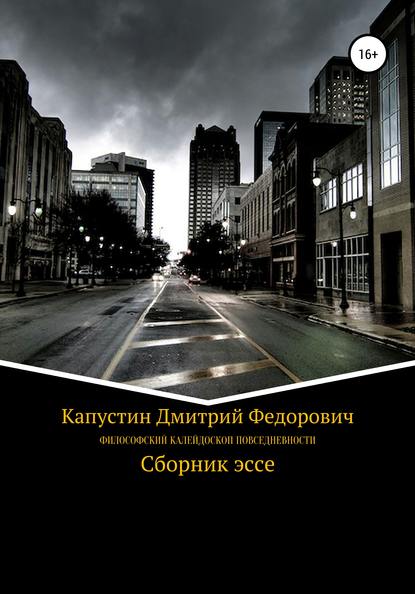 16+

Капустин Дмитрий Федорович

ФИЛОСОФСКИЙ КАЛЕЙДОСКОП ПОВСЕДНЕВНОСТИ

Сборник эссе